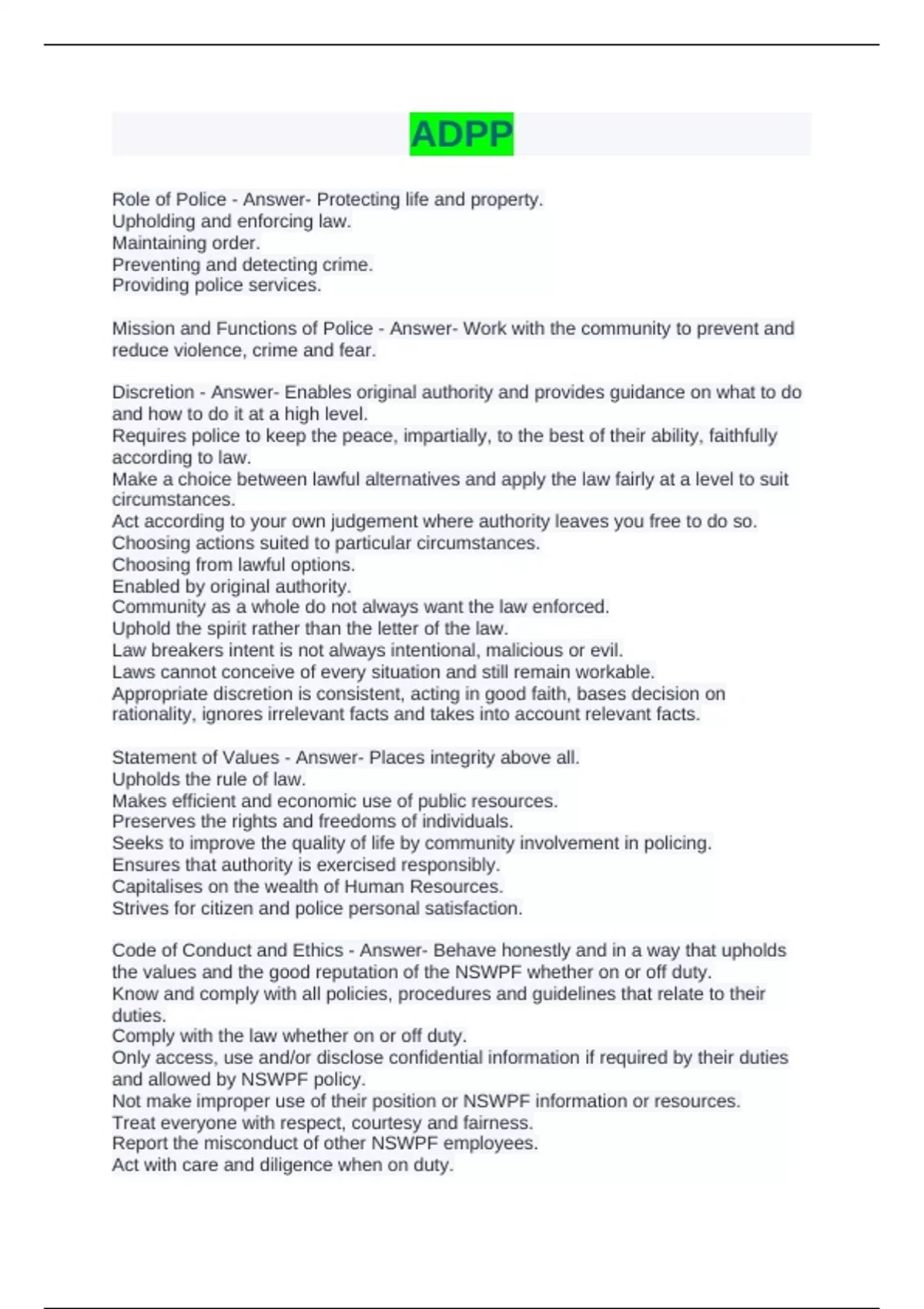 ADPP

Role of Police - Answer- Protecting life and property.
Upholding and enforcing law.
Maintaining order.
Preventing and detecting crime.
Providing police services.

Mission and Functions of Police - Answer- Work with the community to prevent and reduce violence, crime and fear.

Discretion - Answer- Enables original authority and provides guidance on what to do and how to do it at a high level.
Requires police to keep the peace, impartially, to the best of their ability, faithfully according to law.
Make a choice between lawful alternatives and apply the law fairly at a level to suit circumstances.
Act according to your own judgement where authority leaves you free to do so.
Choosing actions suited to particular circumstances.
Choosing from lawful options.
Enabled by original authority.
Community as a whole do not always want the law enforced.
Uphold the spirit rather than the letter of the law.
Law breakers intent is not always intentional, malicious or evil.
Laws cannot conceive of every situation and still remain workable.
Appropriate discretion is consistent, acting in good faith, bases decision on rationality, ignores irrelevant facts and takes into account relevant facts.

Statement of Values - Answer- Places integrity above all.
Upholds the rule of law.
Makes efficient and economic use of public resources.
Preserves the rights and freedoms of individuals.
Seeks to improve the quality of life by community involvement in policing.
Ensures that authority is exercised responsibly.
Capitalises on the wealth of Human Resources.
Strives for citizen and police personal satisfaction.

Code of Conduct and Ethics - Answer- Behave honestly and in a way that upholds the values and the good reputation of the NSWPF whether on or off duty.
Know and comply with all policies, procedures and guidelines that relate to their duties.
Comply with the law whether on or off duty.
Only access, use and/or disclose confidential information if required by their duties and allowed by NSWPF policy.
Not make improper use of their position or NSWPF information or resources.
Treat everyone with respect, courtesy and fairness.
Report the misconduct of other NSWPF employees.
Act with care and diligence when on duty.